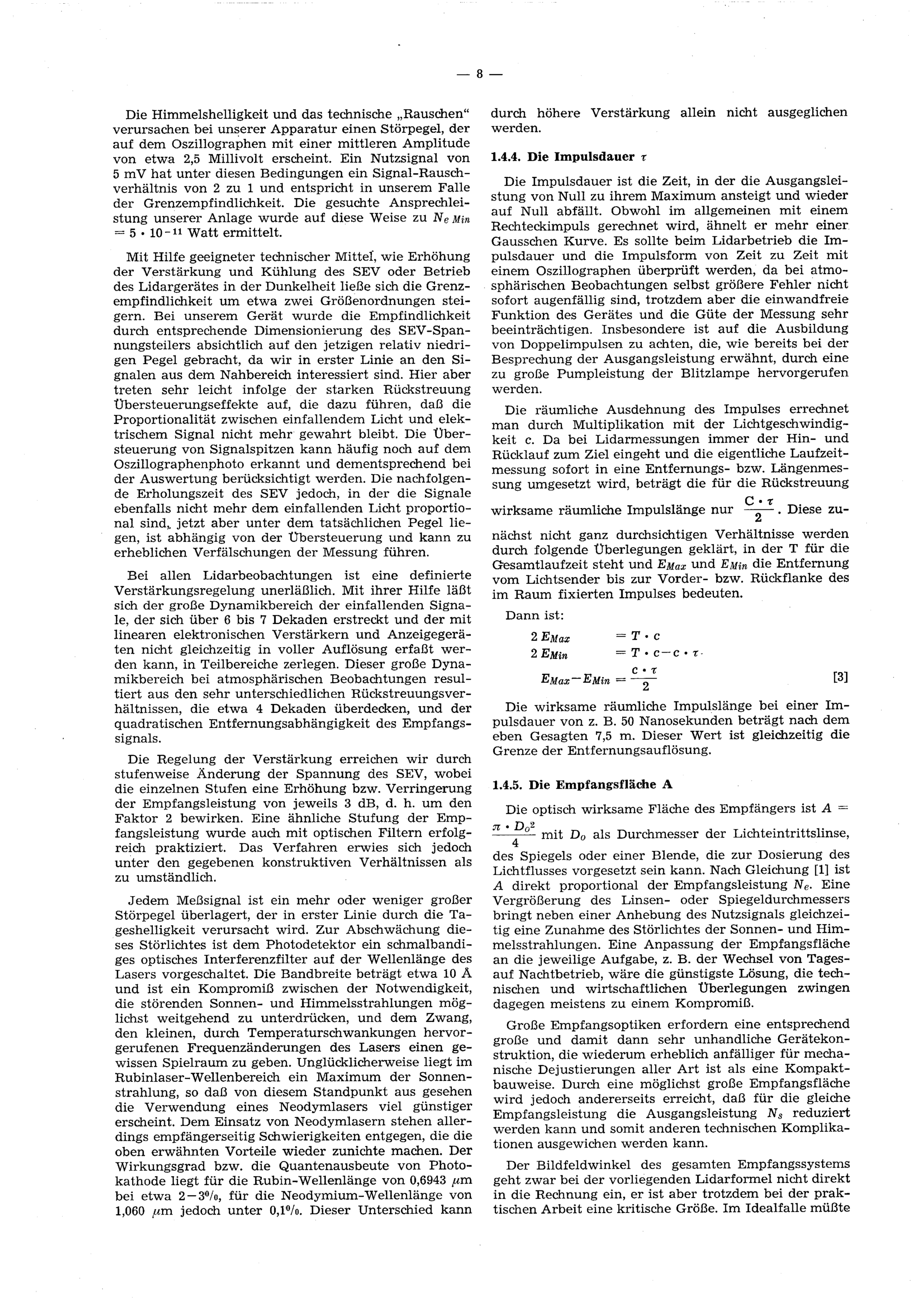 — 8 —

Die Himmelshelligkeit und das technische „Rauschen“ verursachen bei unserer Apparatur einen Störpegel, der auf dem Oszillographen mit einer mittleren Amplitude von etwa 2,5 Millivolt erscheint. Ein Nutzsignal von 5 mV hat unter diesen Bedingungen ein Signal-Rauschverhältnis von 2 zu 1 und entspricht in unserem Falle der Grenzempfindlichkeit. Die gesuchte Ansprechleistung unserer Anlage wurde auf diese Weise zu $N_{e\,Min} = 5 \cdot 10^{-11}$ Watt ermittelt.

Mit Hilfe geeigneter technischer Mittel, wie Erhöhung der Verstärkung und Kühlung des SEV oder Betrieb des Lidargerätes in der Dunkelheit ließe sich die Grenzempfindlichkeit um etwa zwei Größenordnungen steigern. Bei unserem Gerät wurde die Empfindlichkeit durch entsprechende Dimensionierung des SEV-Spannungsteilers absichtlich auf den jetzigen relativ niedrigen Pegel gebracht, da wir in erster Linie an den Signalen aus dem Nahbereich interessiert sind. Hier aber treten sehr leicht infolge der starken Rückstreuung Übersteuerungseffekte auf, die dazu führen, daß die Proportionalität zwischen einfallendem Licht und elektrischem Signal nicht mehr gewahrt bleibt. Die Übersteuerung von Signalspitzen kann häufig noch auf dem Oszillographenphoto erkannt und dementsprechend bei der Auswertung berücksichtigt werden. Die nachfolgende Erholungszeit des SEV jedoch, in der die Signale ebenfalls nicht mehr dem einfallenden Licht proportional sind, jetzt aber unter dem tatsächlichen Pegel liegen, ist abhängig von der Übersteuerung und kann zu erheblichen Verfälschungen der Messung führen.

Bei allen Lidarbeobachtungen ist eine definierte Verstärkungsregelung unerläßlich. Mit ihrer Hilfe läßt sich der große Dynamikbereich der einfallenden Signale, der sich über 6 bis 7 Dekaden erstreckt und der mit linearen elektronischen Verstärkern und Anzeigegeräten nicht gleichzeitig in voller Auflösung erfaßt werden kann, in Teilbereiche zerlegen. Dieser große Dynamikbereich bei atmosphärischen Beobachtungen resultiert aus den sehr unterschiedlichen Rückstreuungsverhältnissen, die etwa 4 Dekaden überdecken, und der quadratischen Entfernungsabhängigkeit des Empfangssignals.

Die Regelung der Verstärkung erreichen wir durch stufenweise Änderung der Spannung des SEV, wobei die einzelnen Stufen eine Erhöhung bzw. Verringerung der Empfangsleistung von jeweils 3 dB, d. h. um den Faktor 2 bewirken. Eine ähnliche Stufung der Empfangsleistung wurde auch mit optischen Filtern erfolgreich praktiziert. Das Verfahren erwies sich jedoch unter den gegebenen konstruktiven Verhältnissen als zu umständlich.

Jedem Meßsignal ist ein mehr oder weniger großer Störpegel überlagert, der in erster Linie durch die Tageshelligkeit verursacht wird. Zur Abschwächung dieses Störlichtes ist dem Photodetektor ein schmalbandiges optisches Interferenzfilter auf der Wellenlänge des Lasers vorgeschaltet. Die Bandbreite beträgt etwa 10 Å und ist ein Kompromiß zwischen der Notwendigkeit, die störenden Sonnen- und Himmelsstrahlungen möglichst weitgehend zu unterdrücken, und dem Zwang, den kleinen, durch Temperaturschwankungen hervorgerufenen Frequenzänderungen des Lasers einen gewissen Spielraum zu geben. Unglücklicherweise liegt im Rubinlaser-Wellenbereich ein Maximum der Sonnenstrahlung, so daß von diesem Standpunkt aus gesehen die Verwendung eines Neodymlasers viel günstiger erscheint. Dem Einsatz von Neodymlasern stehen allerdings empfängerseitig Schwierigkeiten entgegen, die die oben erwähnten Vorteile wieder zunichte machen. Der Wirkungsgrad bzw. die Quantenausbeute von Photokathode liegt für die Rubin-Wellenlänge von 0,6943 $\mu$m bei etwa 2—3%, für die Neodymium-Wellenlänge von 1,060 $\mu$m jedoch unter 0,1%. Dieser Unterschied kann durch höhere Verstärkung allein nicht ausgeglichen werden.

1.4.4. Die Impulsdauer $\tau$

Die Impulsdauer ist die Zeit, in der die Ausgangsleistung von Null zu ihrem Maximum ansteigt und wieder auf Null abfällt. Obwohl im allgemeinen mit einem Rechteckimpuls gerechnet wird, ähnelt er mehr einer Gausschen Kurve. Es sollte beim Lidarbetrieb die Impulsdauer und die Impulsform von Zeit zu Zeit mit einem Oszillographen überprüft werden, da bei atmosphärischen Beobachtungen selbst größere Fehler nicht sofort augenfällig sind, trotzdem aber die einwandfreie Funktion des Gerätes und die Güte der Messung sehr beeinträchtigen. Insbesondere ist auf die Ausbildung von Doppelimpulsen zu achten, die, wie bereits bei der Besprechung der Ausgangsleistung erwähnt, durch eine zu große Pumpleistung der Blitzlampe hervorgerufen werden.

Die räumliche Ausdehnung des Impulses errechnet man durch Multiplikation mit der Lichtgeschwindigkeit c. Da bei Lidarmessungen immer der Hin- und Rücklauf zum Ziel eingeht und die eigentliche Laufzeitmessung sofort in eine Entfernungs- bzw. Längenmessung umgesetzt wird, beträgt die für die Rückstreuung wirksame räumliche Impulslänge nur $\frac{C \cdot \tau}{2}$. Diese zunächst nicht ganz durchsichtigen Verhältnisse werden durch folgende Überlegungen geklärt, in der T für die Gesamtlaufzeit steht und $E_{Max}$ und $E_{Min}$ die Entfernung vom Lichtsender bis zur Vorder- bzw. Rückflanke des im Raum fixierten Impulses bedeuten.

Dann ist:

$2\,E_{Max} = T \cdot c$
$2\,E_{Min} = T \cdot c - c \cdot \tau$
$E_{Max} - E_{Min} = \frac{c \cdot \tau}{2}$ [3]

Die wirksame räumliche Impulslänge bei einer Impulsdauer von z. B. 50 Nanosekunden beträgt nach dem eben Gesagten 7,5 m. Dieser Wert ist gleichzeitig die Grenze der Entfernungsauflösung.

1.4.5. Die Empfangsfläche A

Die optisch wirksame Fläche des Empfängers ist $A = \frac{\pi \cdot D_o^2}{4}$ mit $D_o$ als Durchmesser der Lichteintrittslinse, des Spiegels oder einer Blende, die zur Dosierung des Lichtflusses vorgesetzt sein kann. Nach Gleichung [1] ist $A$ direkt proportional der Empfangsleistung $N_e$. Eine Vergrößerung des Linsen- oder Spiegeldurchmessers bringt neben einer Anhebung des Nutzsignals gleichzeitig eine Zunahme des Störlichtes der Sonnen- und Himmelsstrahlungen. Eine Anpassung der Empfangsfläche an die jeweilige Aufgabe, z. B. der Wechsel von Tages- auf Nachtbetrieb, wäre die günstigste Lösung, die technischen und wirtschaftlichen Überlegungen zwingen dagegen meistens zu einem Kompromiß.

Große Empfangsoptiken erfordern eine entsprechend große und damit dann sehr unhandliche Gerätekonstruktion, die wiederum erheblich anfälliger für mechanische Dejustierungen aller Art ist als eine Kompaktbauweise. Durch eine möglichst große Empfangsfläche wird jedoch andererseits erreicht, daß für die gleiche Empfangsleistung die Ausgangsleistung $N_s$ reduziert werden kann und somit anderen technischen Komplikationen ausgewichen werden kann.

Der Bildfeldwinkel des gesamten Empfangssystems geht zwar bei der vorliegenden Lidarformel nicht direkt in die Rechnung ein, er ist aber trotzdem bei der praktischen Arbeit eine kritische Größe. Im Idealfalle müßte